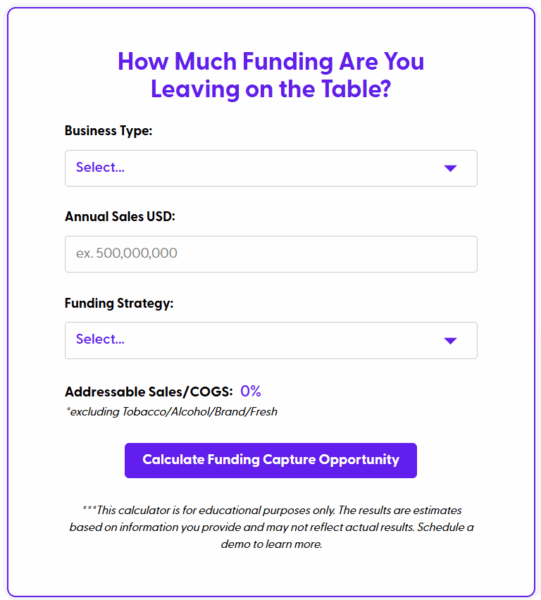 How Much Funding Are You Leaving on the Table?

Business Type:

Select...

Annual Sales USD:

ex. 500,000,000

Funding Strategy:

Select...

Addressable Sales/COGS: 0%

*excluding Tobacco/Alcohol/Brand/Fresh

Calculate Funding Capture Opportunity

***This calculator is for educational purposes only. The results are estimates based on information you provide and may not reflect actual results. Schedule a demo to learn more.